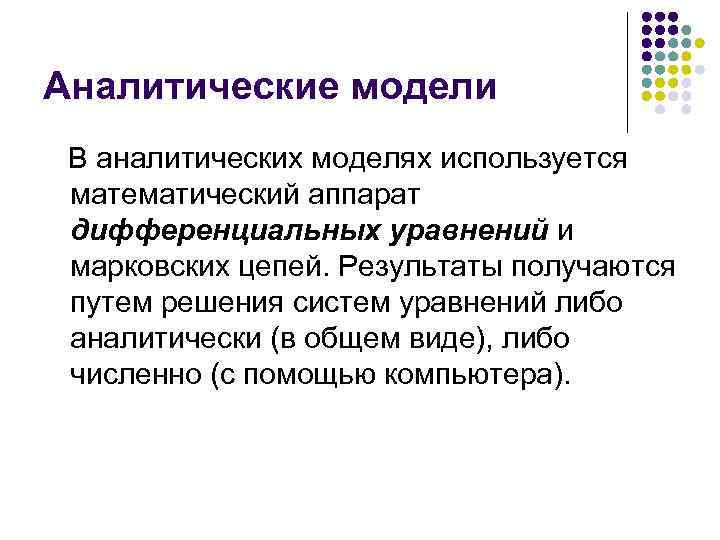 Аналитические модели

В аналитических моделях используется математический аппарат дифференциальных уравнений и марковских цепей. Результаты получаются путем решения систем уравнений либо аналитически (в общем виде), либо численно (с помощью компьютера).